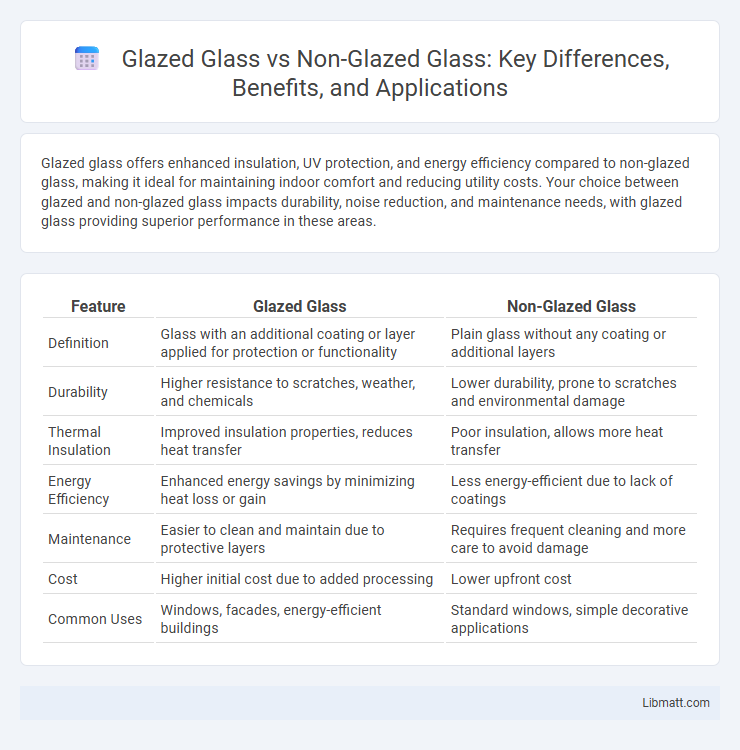 Glazed Glass vs Non-Glazed Glass: Key Differences, Benefits, and Applications

Glazed glass offers enhanced insulation, UV protection, and energy efficiency compared to non-glazed glass, making it ideal for maintaining indoor comfort and reducing utility costs. Your choice between glazed and non-glazed glass impacts durability, noise reduction, and maintenance needs, with glazed glass providing superior performance in these areas.

| Feature | Glazed Glass | Non-Glazed Glass |
|---|---|---|
| Definition | Glass with an additional coating or layer applied for protection or functionality | Plain glass without any coating or additional layers |
| Durability | Higher resistance to scratches, weather, and chemicals | Lower durability, prone to scratches and environmental damage |
| Thermal Insulation | Improved insulation properties, reduces heat transfer | Poor insulation, allows more heat transfer |
| Energy Efficiency | Enhanced energy savings by minimizing heat loss or gain | Less energy-efficient due to lack of coatings |
| Maintenance | Easier to clean and maintain due to protective layers | Requires frequent cleaning and more care to avoid damage |
| Cost | Higher initial cost due to added processing | Lower upfront cost |
| Common Uses | Windows, facades, energy-efficient buildings | Standard windows, simple decorative applications |

Libmatt.com